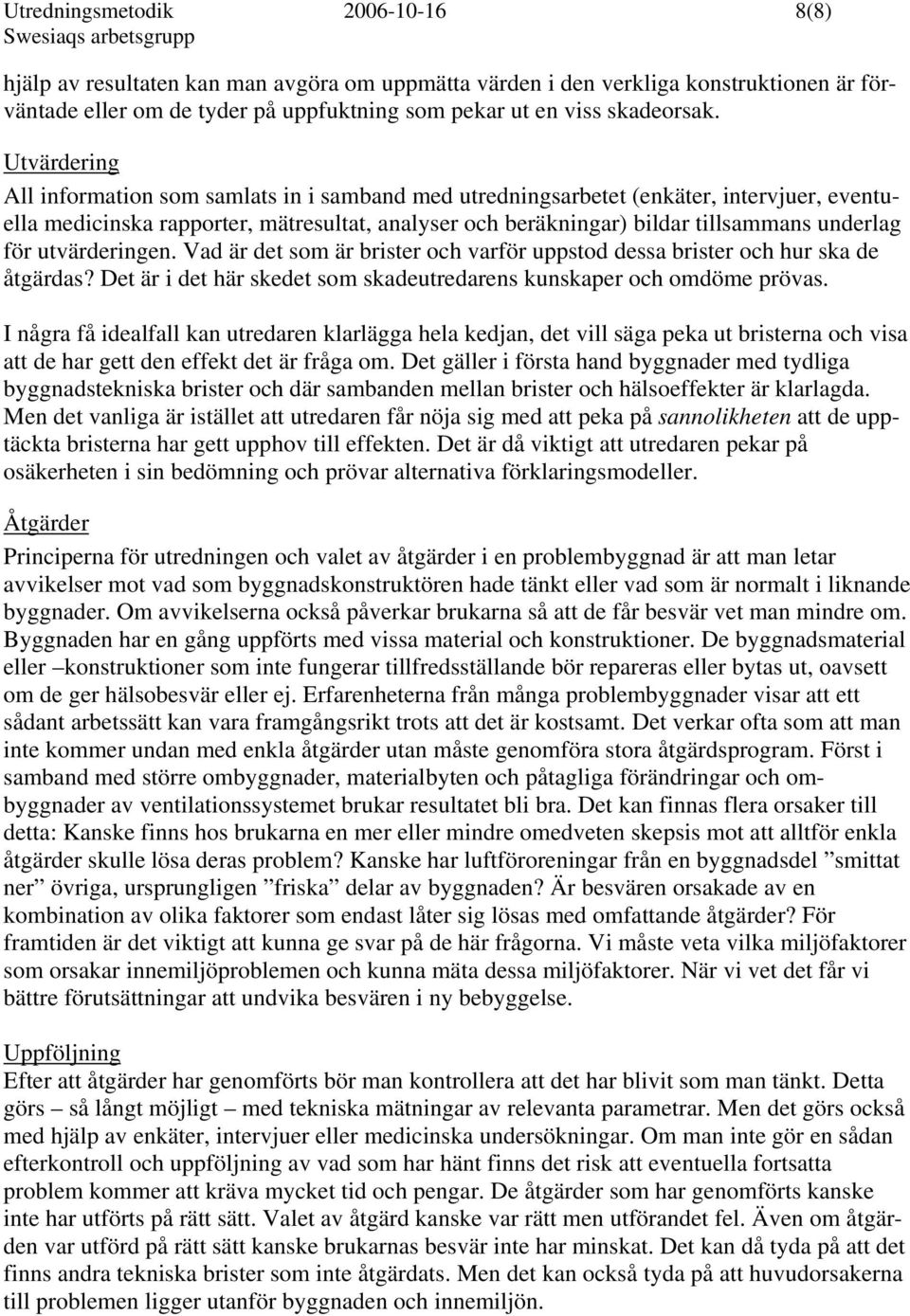 Utredningsmetodik 2006-10-16 8(8)
Swesiaqs arbetsgrupp

hjälp av resultaten kan man avgöra om uppmätta värden i den verkliga konstruktionen är förväntade eller om de tyder på uppfuktning som pekar ut en viss skadeorsak.

Utvärdering
All information som samlats in i samband med utredningsarbetet (enkäter, intervjuer, eventuella medicinska rapporter, mätresultat, analyser och beräkningar) bildar tillsammans underlag för utvärderingen. Vad är det som är brister och varför uppstod dessa brister och hur ska de åtgärdas? Det är i det här skedet som skadeutredarens kunskaper och omdöme prövas.

I några få idealfall kan utredaren klarlägga hela kedjan, det vill säga peka ut bristerna och visa att de har gett den effekt det är fråga om. Det gäller i första hand byggnader med tydliga byggnadstekniska brister och där sambanden mellan brister och hälsoeffekter är klarlagda. Men det vanliga är istället att utredaren får nöja sig med att peka på sannolikheten att de upptäckta bristerna har gett upphov till effekten. Det är då viktigt att utredaren pekar på osäkerheten i sin bedömning och prövar alternativa förklaringsmodeller.

Åtgärder
Principerna för utredningen och valet av åtgärder i en problembyggnad är att man letar avvikelser mot vad som byggnadskonstruktören hade tänkt eller vad som är normalt i liknande byggnader. Om avvikelserna också påverkar brukarna så att de får besvär vet man mindre om. Byggnaden har en gång uppförts med vissa material och konstruktioner. De byggnadsmaterial eller –konstruktioner som inte fungerar tillfredsställande bör repareras eller bytas ut, oavsett om de ger hälsobesvär eller ej. Erfarenheterna från många problembyggnader visar att ett sådant arbetssätt kan vara framgångsrikt trots att det är kostsamt. Det verkar ofta som att man inte kommer undan med enkla åtgärder utan måste genomföra stora åtgärdsprogram. Först i samband med större ombyggnader, materialbyten och påtagliga förändringar och ombyggnader av ventilationssystemet brukar resultatet bli bra. Det kan finnas flera orsaker till detta: Kanske finns hos brukarna en mer eller mindre omedveten skepsis mot att alltför enkla åtgärder skulle lösa deras problem? Kanske har luftföroreningar från en byggnadsdel ”smittat ner” övriga, ursprungligen ”friska” delar av byggnaden? Är besvären orsakade av en kombination av olika faktorer som endast låter sig lösas med omfattande åtgärder? För framtiden är det viktigt att kunna ge svar på de här frågorna. Vi måste veta vilka miljöfaktorer som orsakar innemiljöproblemen och kunna mäta dessa miljöfaktorer. När vi vet det får vi bättre förutsättningar att undvika besvären i ny bebyggelse.

Uppföljning
Efter att åtgärder har genomförts bör man kontrollera att det har blivit som man tänkt. Detta görs – så långt möjligt – med tekniska mätningar av relevanta parametrar. Men det görs också med hjälp av enkäter, intervjuer eller medicinska undersökningar. Om man inte gör en sådan efterkontroll och uppföljning av vad som har hänt finns det risk att eventuella fortsatta problem kommer att kräva mycket tid och pengar. De åtgärder som har genomförts kanske inte har utförts på rätt sätt. Valet av åtgärd kanske var rätt men utförandet fel. Även om åtgärden var utförd på rätt sätt kanske brukarnas besvär inte har minskat. Det kan då tyda på att det finns andra tekniska brister som inte åtgärdats. Men det kan också tyda på att huvudorsakerna till problemen ligger utanför byggnaden och innemiljön.